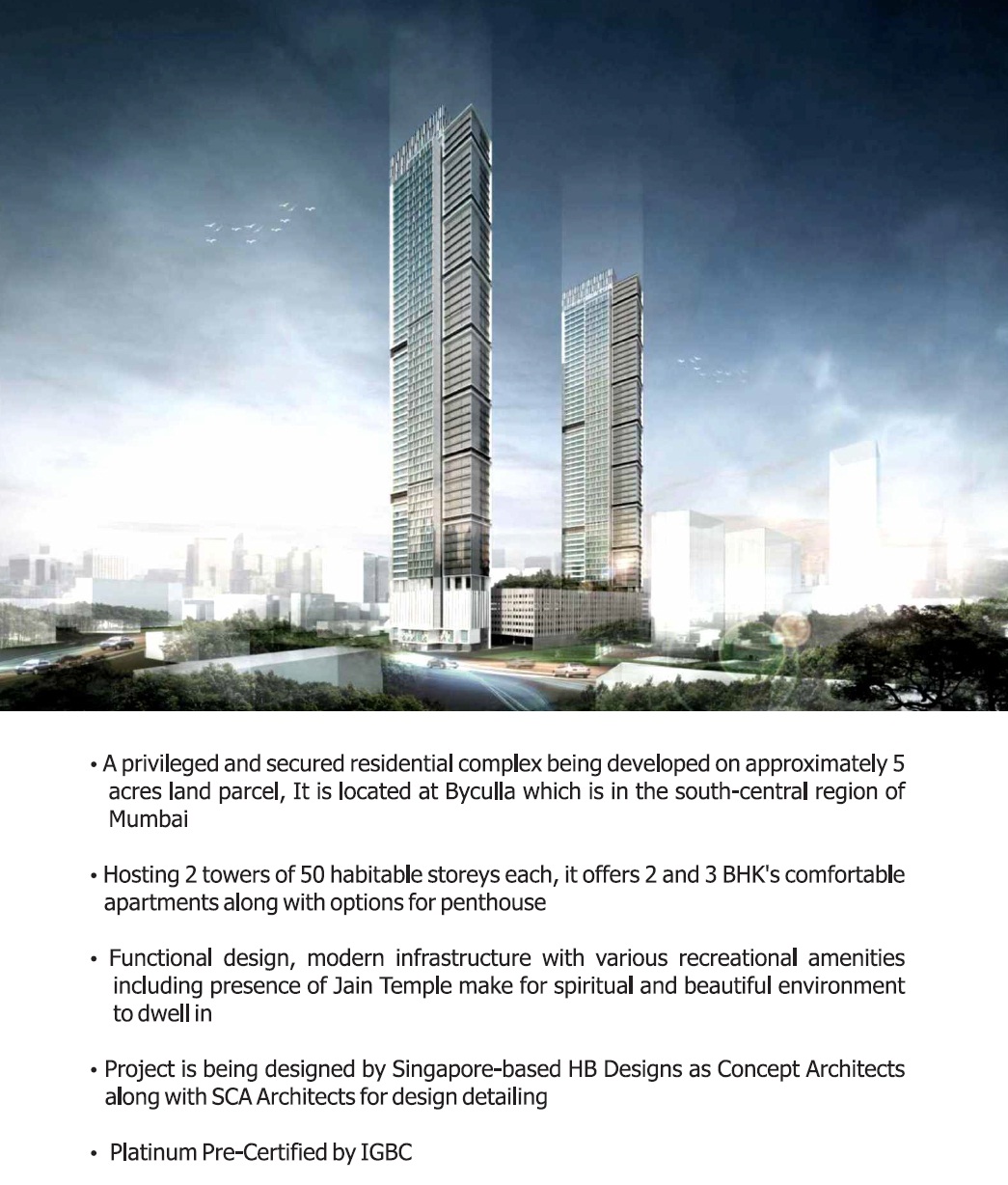 • A privileged and secured residential complex being developed on approximately 5 acres land parcel, It is located at Byculla which is in the south-central region of Mumbai

• Hosting 2 towers of 50 habitable storeys each, it offers 2 and 3 BHK's comfortable apartments along with options for penthouse

• Functional design, modern infrastructure with various recreational amenities including presence of Jain Temple make for spiritual and beautiful environment to dwell in

• Project is being designed by Singapore-based HB Designs as Concept Architects along with SCA Architects for design detailing

• Platinum Pre-Certified by IGBC